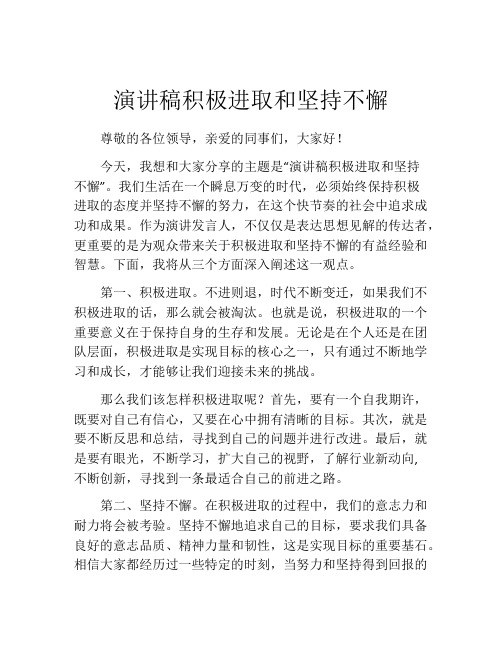 演讲稿积极进取和坚持不懈

尊敬的各位领导，亲爱的同事们，大家好！

今天，我想和大家分享的主题是“演讲稿积极进取和坚持不懈”。我们生活在一个瞬息万变的时代，必须始终保持积极进取的态度并坚持不懈的努力，在这个快节奏的社会中追求成功和成果。作为演讲发言人，不仅仅是表达思想见解的传达者，更重要的是为观众带来关于积极进取和坚持不懈的有益经验和智慧。下面，我将从三个方面深入阐述这一观点。

第一、积极进取。不进则退，时代不断变迁，如果我们不积极进取的话，那么就会被淘汰。也就是说，积极进取的一个重要意义在于保持自身的生存和发展。无论是在个人还是在团队层面，积极进取是实现目标的核心之一，只有通过不断地学习和成长，才能够让我们迎接未来的挑战。

那么我们该怎样积极进取呢？首先，要有一个自我期许，既要对自己有信心，又要在心中拥有清晰的目标。其次，就是要不断反思和总结，寻找到自己的问题并进行改进。最后，就是要有眼光，不断学习，扩大自己的视野，了解行业新动向，不断创新，寻找到一条最适合自己的前进之路。

第二、坚持不懈。在积极进取的过程中，我们的意志力和耐力将会被考验。坚持不懈地追求自己的目标，要求我们具备良好的意志品质、精神力量和韧性，这是实现目标的重要基石。相信大家都经历过一些特定的时刻，当努力和坚持得到回报的